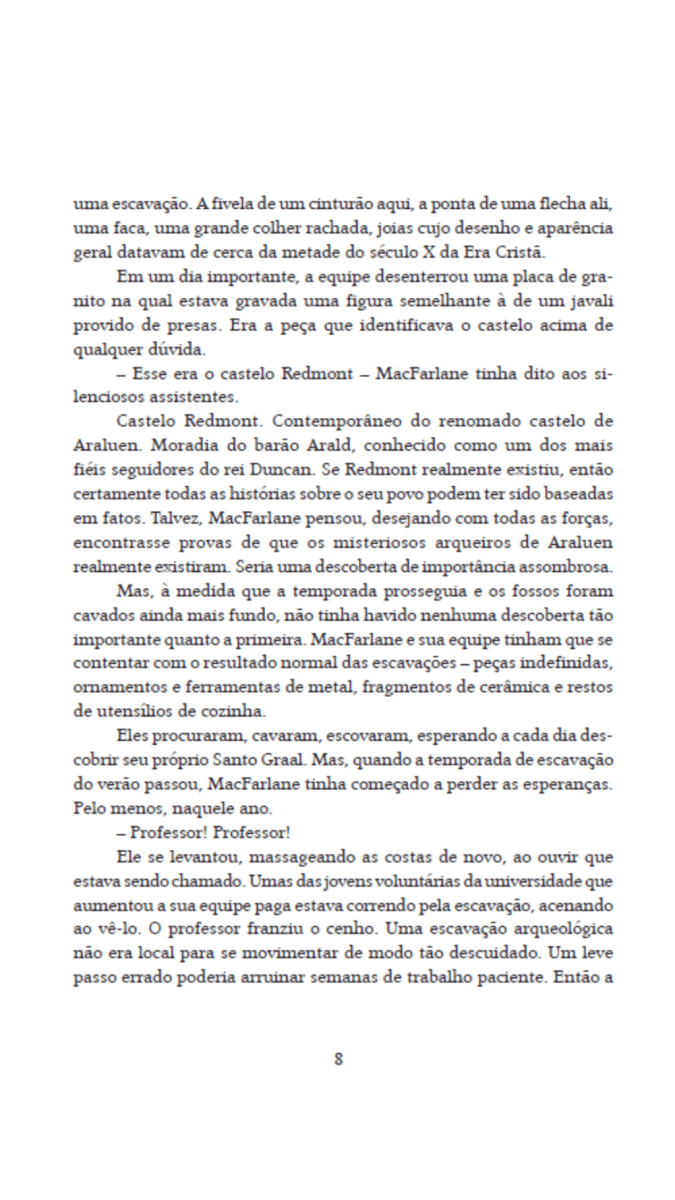 uma escavação. A fivela de um cinturão aqui, a ponta de uma flecha ali, uma faca, uma grande colher rachada, joias cujo desenho e aparência geral datavam de cerca da metade do século X da Era Cristã.

Em um dia importante, a equipe desenterrou uma placa de granito na qual estava gravada uma figura semelhante à de um javali provido de presas. Era a peça que identificava o castelo acima de qualquer dúvida.

– Esse era o castelo Redmont – MacFarlane tinha dito aos silenciosos assistentes.

Castelo Redmont. Contemporâneo do renomado castelo de Araluen. Moradia do barão Arald, conhecido como um dos mais fiéis seguidores do rei Duncan. Se Redmont realmente existiu, então certamente todas as histórias sobre o seu povo podem ter sido baseadas em fatos. Talvez, MacFarlane pensou, desejando com todas as forças, encontrasse provas de que os misteriosos arqueiros de Araluen realmente existiram. Seria uma descoberta de importância assombrosa.

Mas, à medida que a temporada prosseguia e os fossos foram cavados ainda mais fundo, não tinha havido nenhuma descoberta tão importante quanto a primeira. MacFarlane e sua equipe tinham que se contentar com o resultado normal das escavações – peças indefinidas, ornamentos e ferramentas de metal, fragmentos de cerâmica e restos de utensílios de cozinha.

Eles procuraram, cavaram, escovaram, esperando a cada dia descobrir seu próprio Santo Graal. Mas, quando a temporada de escavação do verão passou, MacFarlane tinha começado a perder as esperanças. Pelo menos, naquele ano.

– Professor! Professor!

Ele se levantou, massageando as costas de novo, ao ouvir que estava sendo chamado. Umas das jovens voluntárias da universidade que aumentou a sua equipe paga estava correndo pela escavação, acenando ao vê-lo. O professor franziu o cenho. Uma escavação arqueológica não era local para se movimentar de modo tão descuidado. Um leve passo errado poderia arruinar semanas de trabalho paciente. Então a

8